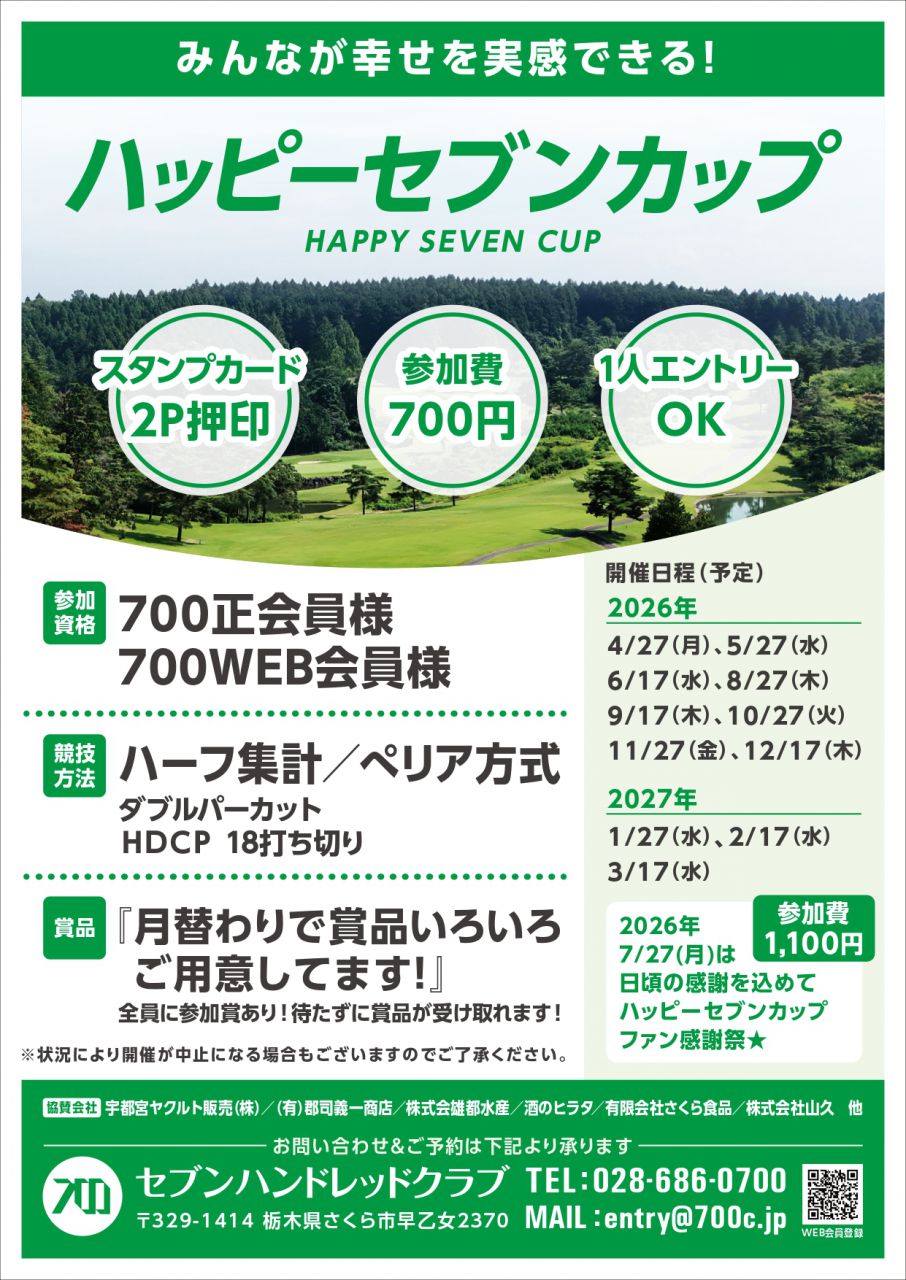 みんなが幸せを実感できる!

ハッピーセブンカップ
HAPPY SEVEN CUP

スタンプカード 2P押印

参加費 700円

1人エントリー OK

参加資格 700正会員様
700WEB会員様

競技方法 ハーフ集計／ペリア方式
ダブルパーカット
HDCP 18打ち切り

賞品 『月替わりで賞品いろいろご用意してます!』
全員に参加賞あり！待たずに賞品が受け取れます！

※状況により開催が中止になる場合もございますのでご了承ください。

開催日程（予定）
2026年
4/27（月）、5/27（水）
6/17（水）、8/27（木）
9/17（木）、10/27（火）
11/27（金）、12/17（木）
2027年
1/27（水）、2/17（水）
3/17（水）

2026年 7/27(月)は 日頃の感謝を込めて ハッピーセブンカップ ファン感謝祭★
参加費 1,100円

協賛会社 宇都宮ヤクルト販売（株）／（有）郡司義一商店／株式会社雄都水産／酒のヒラタ／有限会社さくら食品／株式会社山久 他

お問い合わせ&ご予約は下記より承ります
700
セブンハンドレッドクラブ
〒329-1414 栃木県さくら市早乙女2370
TEL：028-686-0700
MAIL：entry@700c.jp
WEB会員登録